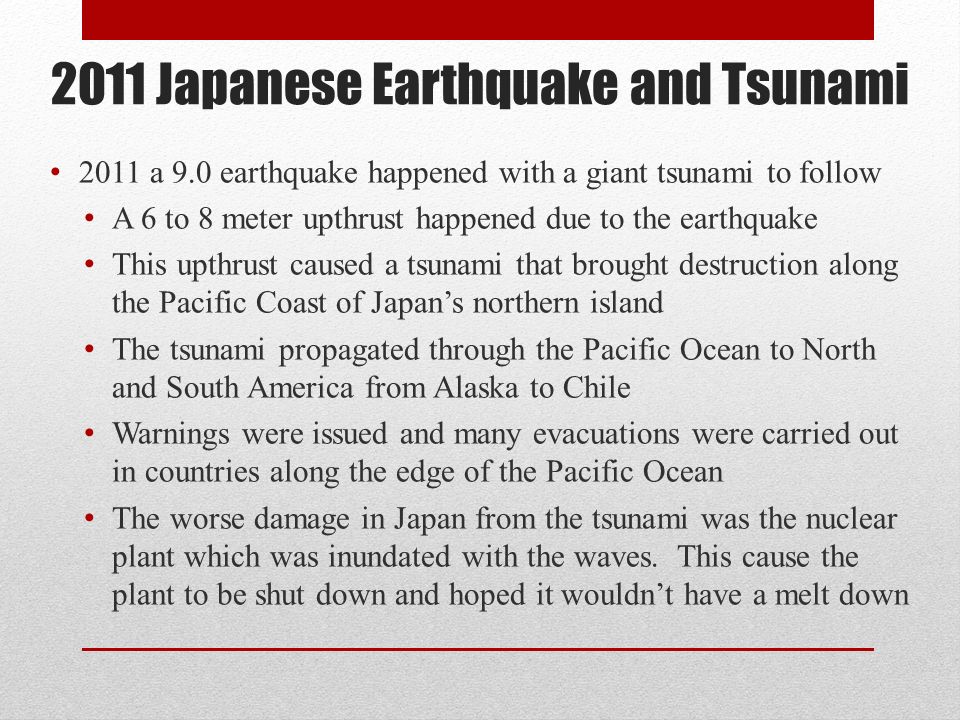 2011 Japanese Earthquake and Tsunami

• 2011 a 9.0 earthquake happened with a giant tsunami to follow
• A 6 to 8 meter upthrust happened due to the earthquake
• This upthrust caused a tsunami that brought destruction along the Pacific Coast of Japan’s northern island
• The tsunami propagated through the Pacific Ocean to North and South America from Alaska to Chile
• Warnings were issued and many evacuations were carried out in countries along the edge of the Pacific Ocean
• The worse damage in Japan from the tsunami was the nuclear plant which was inundated with the waves. This cause the plant to be shut down and hoped it wouldn’t have a melt down